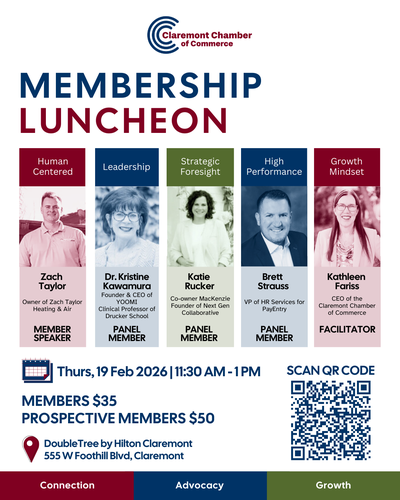 Claremont Chamber of Commerce

MEMBERSHIP LUNCHEON

Human Centered

Zach Taylor

Owner of Zach Taylor Heating & Air

MEMBER SPEAKER

Leadership

Dr. Kristine Kawamura

Founder & CEO of YOOMI Clinical Professor of Drucker School

PANEL MEMBER

Strategic Foresight

Katie Rucker

Co-owner MacKenzie Founder of Next Gen Collaborative

PANEL MEMBER

High Performance

Brett Strauss

VP of HR Services for PayEntry

PANEL MEMBER

Growth Mindset

Kathleen Fariss

CEO of the Claremont Chamber of Commerce

FACILITATOR

Thurs, 19 Feb 2026 | 11:30 AM - 1 PM

MEMBERS $35
PROSPECTIVE MEMBERS $50

DoubleTree by Hilton Claremont
555 W Foothill Blvd, Claremont

SCAN QR CODE

Connection

Advocacy

Growth